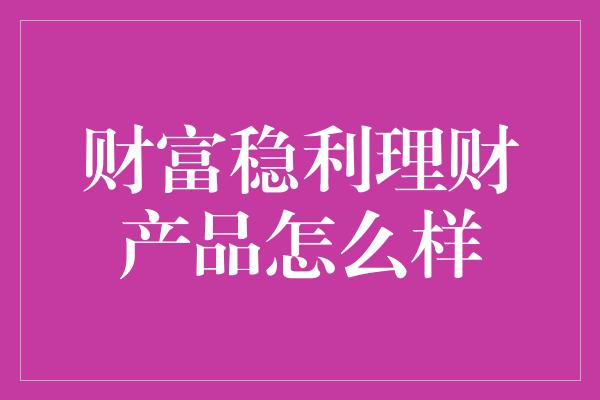 财富稳利理财产品怎么样